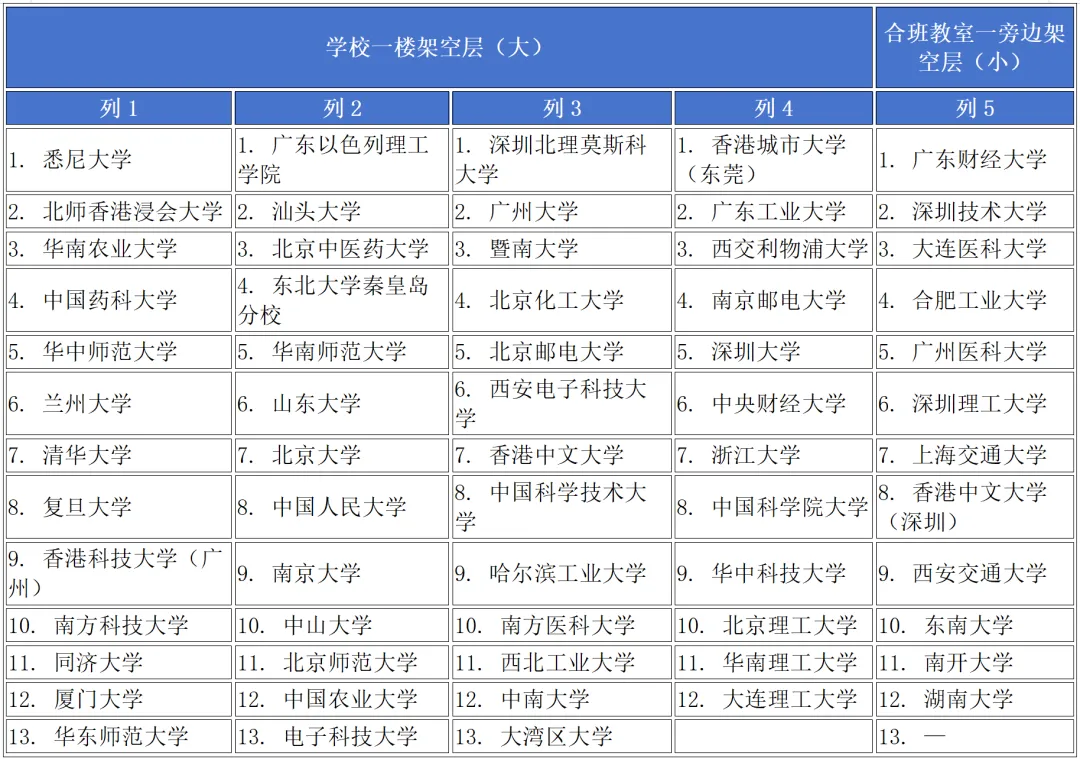 | 学校一楼架空层（大） | | | | 合班教室一旁边架空层（小） |
|---|---|---|---|---|
| 列 1 | 列 2 | 列 3 | 列 4 | 列 5 |
| 1. 悉尼大学 | 1. 广东以色列理工学院 | 1. 深圳北理莫斯科大学 | 1. 香港城市大学（东莞） | 1. 广东财经大学 |
| 2. 北师香港浸会大学 | 2. 汕头大学 | 2. 广州大学 | 2. 广东工业大学 | 2. 深圳技术大学 |
| 3. 华南农业大学 | 3. 北京中医药大学 | 3. 暨南大学 | 3. 西交利物浦大学 | 3. 大连医科大学 |
| 4. 中国药科大学 | 4. 东北大学秦皇岛分校 | 4. 北京化工大学 | 4. 南京邮电大学 | 4. 合肥工业大学 |
| 5. 华中师范大学 | 5. 华南师范大学 | 5. 北京邮电大学 | 5. 深圳大学 | 5. 广州医科大学 |
| 6. 兰州大学 | 6. 山东大学 | 6. 西安电子科技大学 | 6. 中央财经大学 | 6. 深圳理工大学 |
| 7. 清华大学 | 7. 北京大学 | 7. 香港中文大学 | 7. 浙江大学 | 7. 上海交通大学 |
| 8. 复旦大学 | 8. 中国人民大学 | 8. 中国科学技术大学 | 8. 中国科学院大学 | 8. 香港中文大学（深圳） |
| 9. 香港科技大学（广州） | 9. 南京大学 | 9. 哈尔滨工业大学 | 9. 华中科技大学 | 9. 西安交通大学 |
| 10. 南方科技大学 | 10. 中山大学 | 10. 南方医科大学 | 10. 北京理工大学 | 10. 东南大学 |
| 11. 同济大学 | 11. 北京师范大学 | 11. 西北工业大学 | 11. 华南理工大学 | 11. 南开大学 |
| 12. 厦门大学 | 12. 中国农业大学 | 12. 中南大学 | 12. 大连理工大学 | 12. 湖南大学 |
| 13. 华东师范大学 | 13. 电子科技大学 | 13. 大湾区大学 | | 13. — |